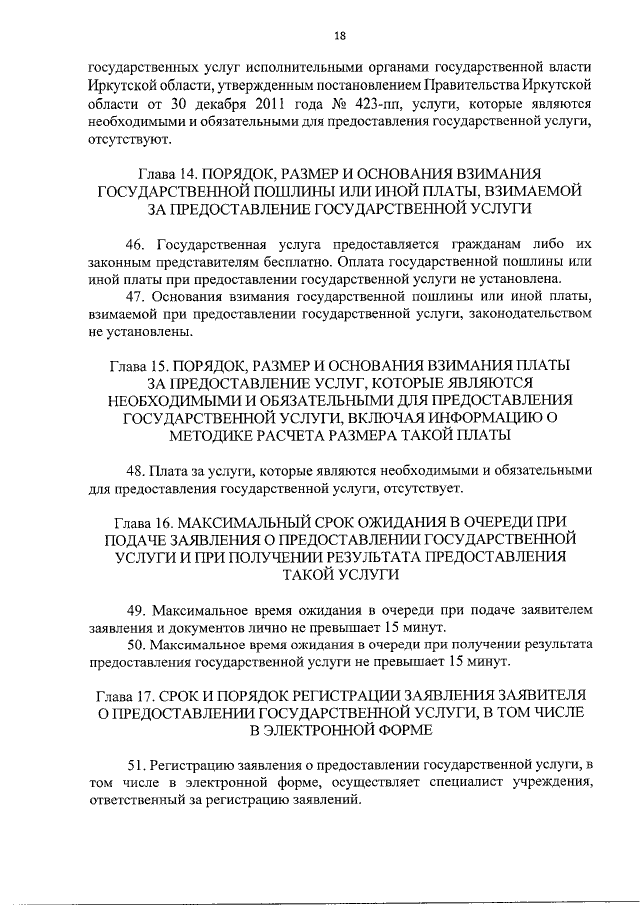 18

государственных услуг исполнительными органами государственной власти Иркутской области, утвержденным постановлением Правительства Иркутской области от 30 декабря 2011 года № 423-пп, услуги, которые являются необходимыми и обязательными для предоставления государственной услуги, отсутствуют.

Глава 14. ПОРЯДОК, РАЗМЕР И ОСНОВАНИЯ ВЗИМАНИЯ ГОСУДАРСТВЕННОЙ ПОШЛИНЫ ИЛИ ИНОЙ ПЛАТЫ, ВЗИМАЕМОЙ ЗА ПРЕДОСТАВЛЕНИЕ ГОСУДАРСТВЕННОЙ УСЛУГИ

46. Государственная услуга предоставляется гражданам либо их законным представителям бесплатно. Оплата государственной пошлины или иной платы при предоставлении государственной услуги не установлена.

47. Основания взимания государственной пошлины или иной платы, взимаемой при предоставлении государственной услуги, законодательством не установлены.

Глава 15. ПОРЯДОК, РАЗМЕР И ОСНОВАНИЯ ВЗИМАНИЯ ПЛАТЫ ЗА ПРЕДОСТАВЛЕНИЕ УСЛУГ, КОТОРЫЕ ЯВЛЯЮТСЯ НЕОБХОДИМЫМИ И ОБЯЗАТЕЛЬНЫМИ ДЛЯ ПРЕДОСТАВЛЕНИЯ ГОСУДАРСТВЕННОЙ УСЛУГИ, ВКЛЮЧАЯ ИНФОРМАЦИЮ О МЕТОДИКЕ РАСЧЕТА РАЗМЕРА ТАКОЙ ПЛАТЫ

48. Плата за услуги, которые являются необходимыми и обязательными для предоставления государственной услуги, отсутствует.

Глава 16. МАКСИМАЛЬНЫЙ СРОК ОЖИДАНИЯ В ОЧЕРЕДИ ПРИ ПОДАЧЕ ЗАЯВЛЕНИЯ О ПРЕДОСТАВЛЕНИИ ГОСУДАРСТВЕННОЙ УСЛУГИ И ПРИ ПОЛУЧЕНИИ РЕЗУЛЬТАТА ПРЕДОСТАВЛЕНИЯ ТАКОЙ УСЛУГИ

49. Максимальное время ожидания в очереди при подаче заявителем заявления и документов лично не превышает 15 минут.

50. Максимальное время ожидания в очереди при получении результата предоставления государственной услуги не превышает 15 минут.

Глава 17. СРОК И ПОРЯДОК РЕГИСТРАЦИИ ЗАЯВЛЕНИЯ ЗАЯВИТЕЛЯ О ПРЕДОСТАВЛЕНИИ ГОСУДАРСТВЕННОЙ УСЛУГИ, В ТОМ ЧИСЛЕ В ЭЛЕКТРОННОЙ ФОРМЕ

51. Регистрацию заявления о предоставлении государственной услуги, в том числе в электронной форме, осуществляет специалист учреждения, ответственный за регистрацию заявлений.